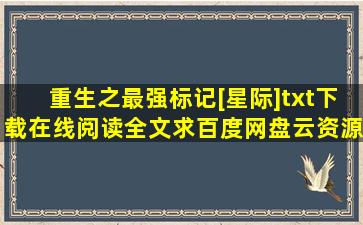 重生之最强标记[星际]txt下载在线阅读全文求百度网盘云资源